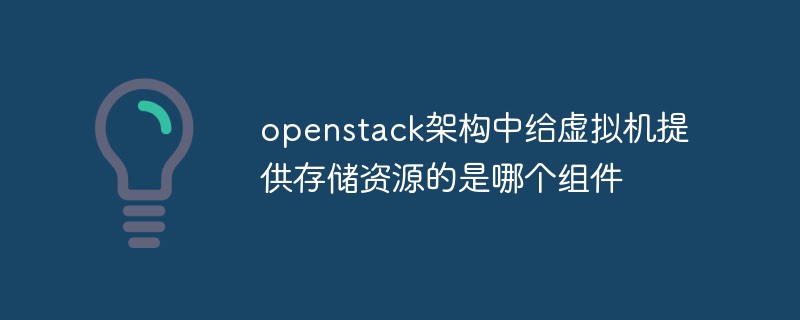 openstack架构中给虚拟机提供存储资源的是哪个组件